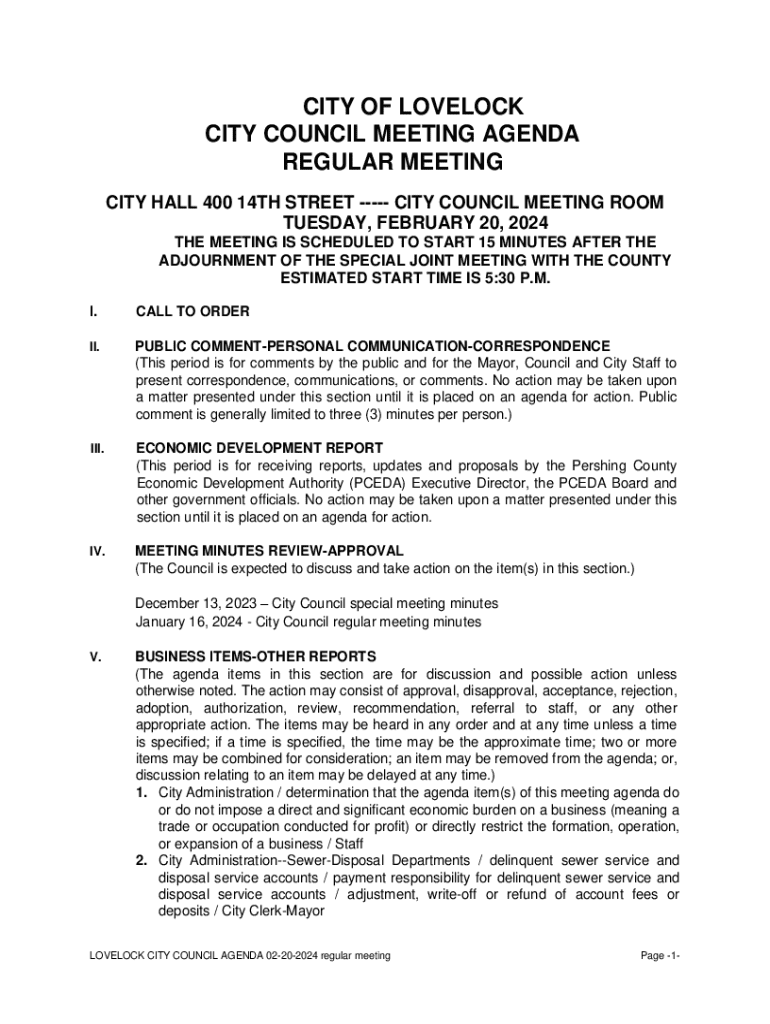 CITY OF LOVELOCK
CITY COUNCIL MEETING AGENDA
REGULAR MEETING

CITY HALL 400 14TH STREET ----- CITY COUNCIL MEETING ROOM
TUESDAY, FEBRUARY 20, 2024

THE MEETING IS SCHEDULED TO START 15 MINUTES AFTER THE ADJOURNMENT OF THE SPECIAL JOINT MEETING WITH THE COUNTY
ESTIMATED START TIME IS 5:30 P.M.

I. CALL TO ORDER

II. PUBLIC COMMENT-PERSONAL COMMUNICATION-CORRESPONDENCE
(This period is for comments by the public and for the Mayor, Council and City Staff to present correspondence, communications, or comments. No action may be taken upon a matter presented under this section until it is placed on an agenda for action. Public comment is generally limited to three (3) minutes per person.)

III. ECONOMIC DEVELOPMENT REPORT
(This period is for receiving reports, updates and proposals by the Pershing County Economic Development Authority (PCEDA) Executive Director, the PCEDA Board and other government officials. No action may be taken upon a matter presented under this section until it is placed on an agenda for action.

IV. MEETING MINUTES REVIEW-APPROVAL
(The Council is expected to discuss and take action on the item(s) in this section.)

December 13, 2023 – City Council special meeting minutes
January 16, 2024 - City Council regular meeting minutes

V. BUSINESS ITEMS-OTHER REPORTS
(The agenda items in this section are for discussion and possible action unless otherwise noted. The action may consist of approval, disapproval, acceptance, rejection, adoption, authorization, review, recommendation, referral to staff, or any other appropriate action. The items may be heard in any order and at any time unless a time is specified; if a time is specified, the time may be the approximate time; two or more items may be combined for consideration; an item may be removed from the agenda; or, discussion relating to an item may be delayed at any time.)
1. City Administration / determination that the agenda item(s) of this meeting agenda do or do not impose a direct and significant economic burden on a business (meaning a trade or occupation conducted for profit) or directly restrict the formation, operation, or expansion of a business / Staff
2. City Administration--Sewer-Disposal Departments / delinquent sewer service and disposal service accounts / payment responsibility for delinquent sewer service and disposal service accounts / adjustment, write-off or refund of account fees or deposits / City Clerk-Mayor

LOVELOCK CITY COUNCIL AGENDA 02-20-2024 regular meeting

Page -1-